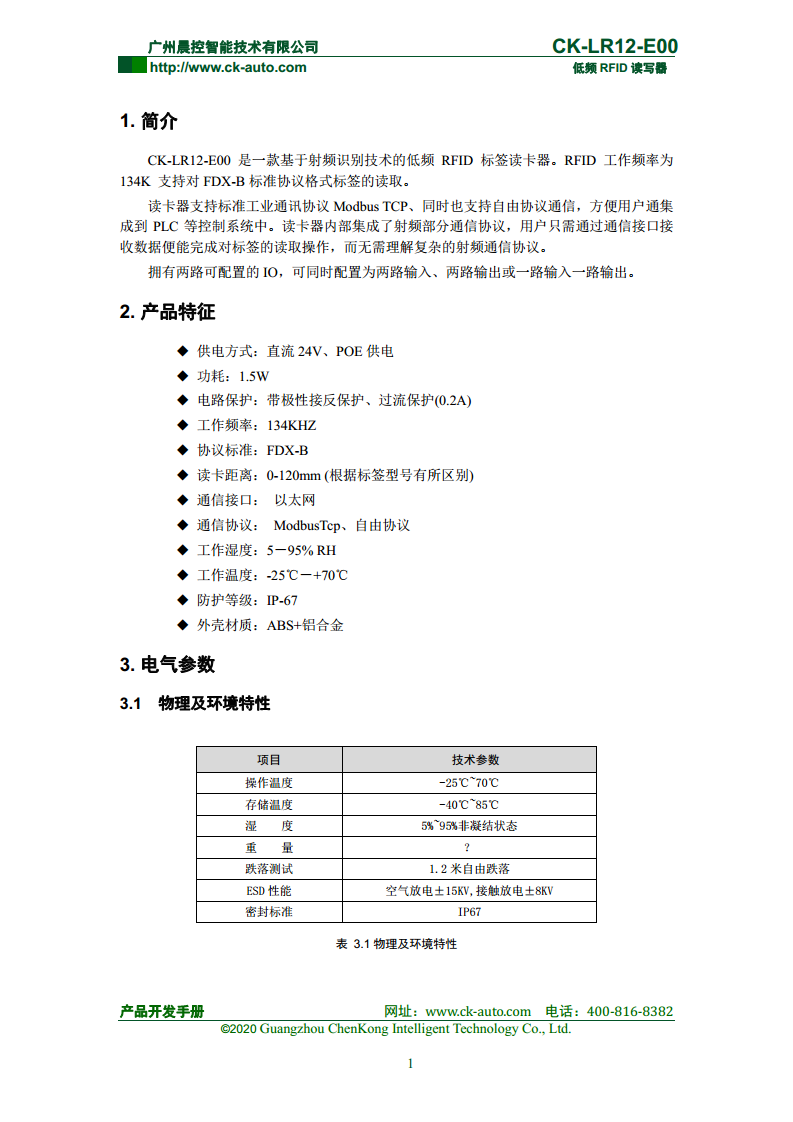 广州晨控智能技术有限公司
http://www.ck-auto.com

CK-LR12-E00
低频 RFID 读写器

1. 简介

CK-LR12-E00 是一款基于射频识别技术的低频 RFID 标签读卡器。RFID 工作频率为 134K 支持对 FDX-B 标准协议格式标签的读取。

读卡器支持标准工业通讯协议 Modbus TCP、同时也支持自由协议通信，方便用户通集成到 PLC 等控制系统中。读卡器内部集成了射频部分通信协议，用户只需通过通信接口接收数据便能完成对标签的读取操作，而无需理解复杂的射频通信协议。

拥有两路可配置的 IO，可同时配置为两路输入、两路输出或一路输入一路输出。

2. 产品特征

◆ 供电方式：直流 24V、POE 供电
◆ 功耗：1.5W
◆ 电路保护：带极性接反保护、过流保护(0.2A)
◆ 工作频率：134KHZ
◆ 协议标准：FDX-B
◆ 读卡距离：0-120mm (根据标签型号有所区别)
◆ 通信接口： 以太网
◆ 通信协议： ModbusTcp、自由协议
◆ 工作湿度：5－95% RH
◆ 工作温度：-25℃－+70℃
◆ 防护等级：IP-67
◆ 外壳材质：ABS+铝合金

3. 电气参数

3.1 物理及环境特性

| 项目 | 技术参数 |
|---|---|
| 操作温度 | -25℃~70℃ |
| 存储温度 | -40℃~85℃ |
| 湿 度 | 5%~95%非凝结状态 |
| 重 量 | ? |
| 跌落测试 | 1.2 米自由跌落 |
| ESD 性能 | 空气放电±15KV,接触放电±8KV |
| 密封标准 | IP67 |

表 3.1 物理及环境特性

产品开发手册
网址：www.ck-auto.com 电话：400-816-8382
©2020 Guangzhou ChenKong Intelligent Technology Co., Ltd.

1